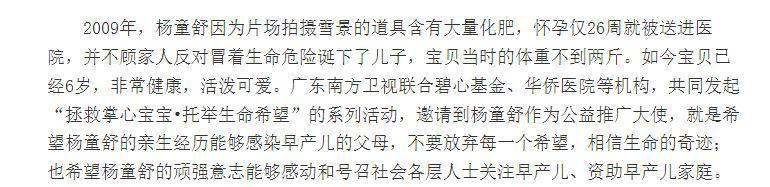 2009年，杨童舒因为片场拍摄雪景的道具含有大量化肥，怀孕仅26周就被送进医院，并不顾家人反对冒着生命危险诞下了儿子，宝贝当时的体重不到两斤。如今宝贝已经6岁，非常健康，活泼可爱。广东南方卫视联合碧心基金、华侨医院等机构，共同发起“拯救掌心宝宝•托举生命希望”的系列活动，邀请到杨童舒作为公益推广大使，就是希望杨童舒的亲生经历能够感染早产儿的父母，不要放弃每一个希望，相信生命的奇迹；也希望杨童舒的顽强意志能够感动和号召社会各层人士关注早产儿、资助早产儿家庭。